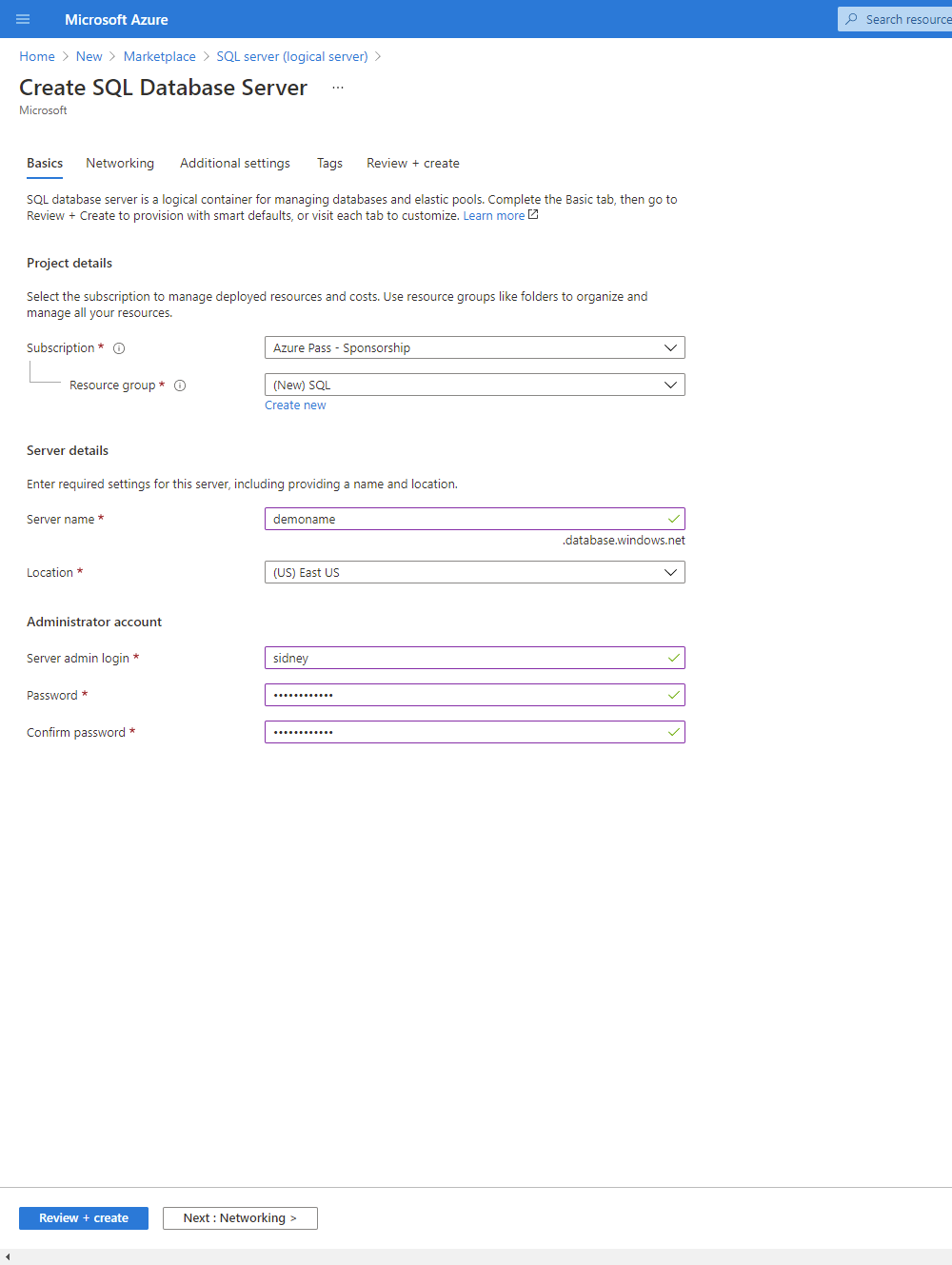 Microsoft Azure

Search resource

Home > New > Marketplace > SQL server (logical server) >

Create SQL Database Server ...

Microsoft

Basics Networking Additional settings Tags Review + create

SQL database server is a logical container for managing databases and elastic pools. Complete the Basic tab, then go to Review + Create to provision with smart defaults, or visit each tab to customize. Learn more

Project details

Select the subscription to manage deployed resources and costs. Use resource groups like folders to organize and manage all your resources.

Subscription * Azure Pass - Sponsorship

Resource group * (New) SQL

Create new

Server details

Enter required settings for this server, including providing a name and location.

Server name * demoname

.database.windows.net

Location * (US) East US

Administrator account

Server admin login * sidney

Password * ••••••••••••

Confirm password * ••••••••••••

Review + create Next : Networking >